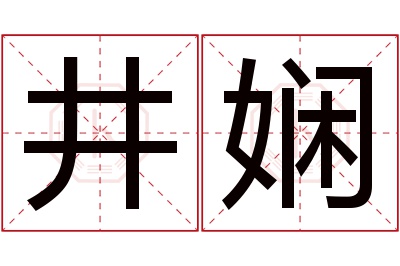 井娴